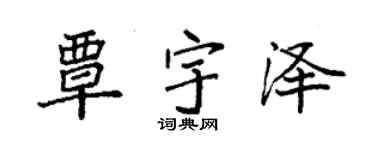 覃宇泽
词典网